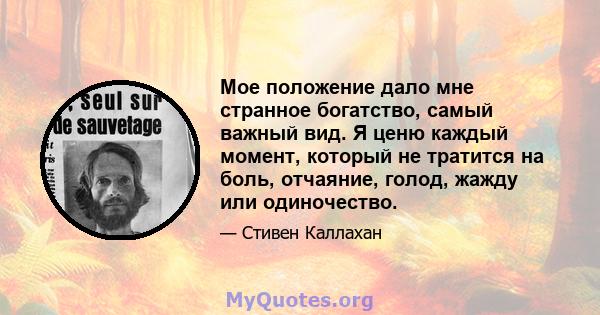 , seul sur
de sauvetage

Мое положение дало мне странное богатство, самый важный вид. Я ценю каждый момент, который не тратится на боль, отчаяние, голод, жажду или одиночество.

— Стивен Каллахан

MyQuotes.org